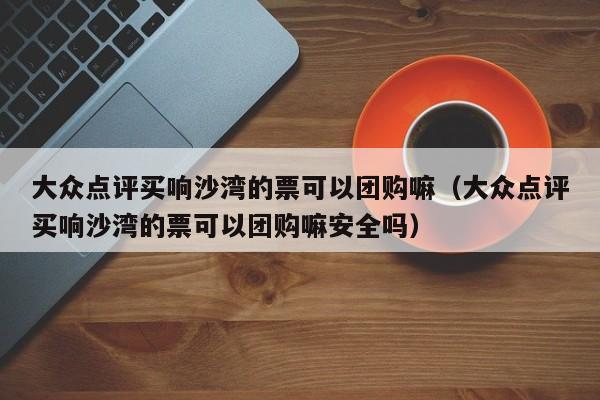 大众点评买响沙湾的票可以团购嘛（大众点评买响沙湾的票可以团购嘛安全吗）